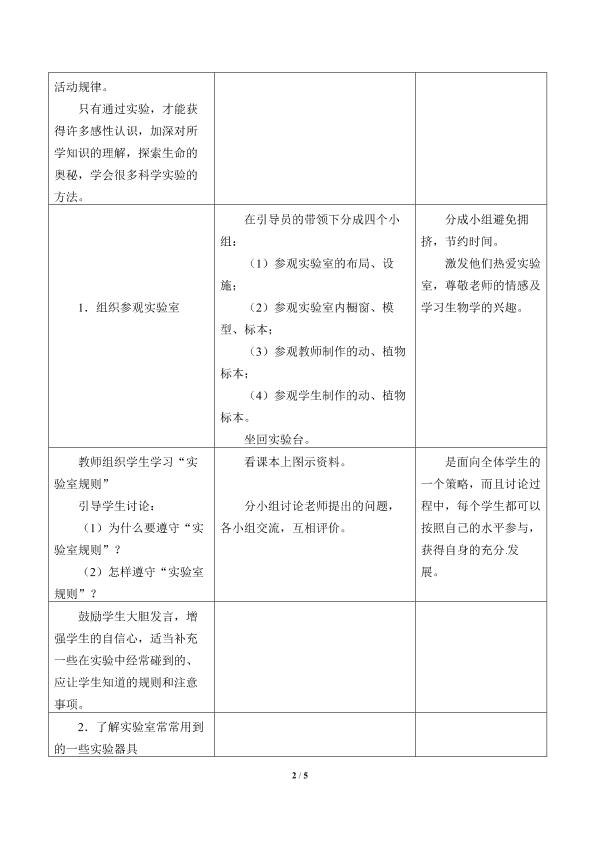 | | | |
|---|---|---|
| 活动规律。<br>只有通过实验，才能获得许多感性认识，加深对所学知识的理解，探索生命的奥秘，学会很多科学实验的方法。 | | |
| 1．组织参观实验室 | 在引导员的带领下分成四个小组：<br>（1）参观实验室的布局、设施；<br>（2）参观实验室内橱窗、模型、标本；<br>（3）参观教师制作的动、植物标本；<br>（4）参观学生制作的动、植物标本。<br>坐回实验台。 | 分成小组避免拥挤，节约时间。<br>激发他们热爱实验室，尊敬老师的情感及学习生物学的兴趣。 |
| 教师组织学生学习“实验室规则”<br>引导学生讨论：<br>（1）为什么要遵守“实验室规则”？<br>（2）怎样遵守“实验室规则”？ | 看课本上图示资料。<br>分小组讨论老师提出的问题，各小组交流，互相评价。 | 是面向全体学生的一个策略，而且讨论过程中，每个学生都可以按照自己的水平参与，获得自身的充分.发展。 |
| 鼓励学生大胆发言，增强学生的自信心，适当补充一些在实验中经常碰到的、应让学生知道的规则和注意事项。 | | |
| 2．了解实验室常常用到的一些实验器具 | | |

2 / 5